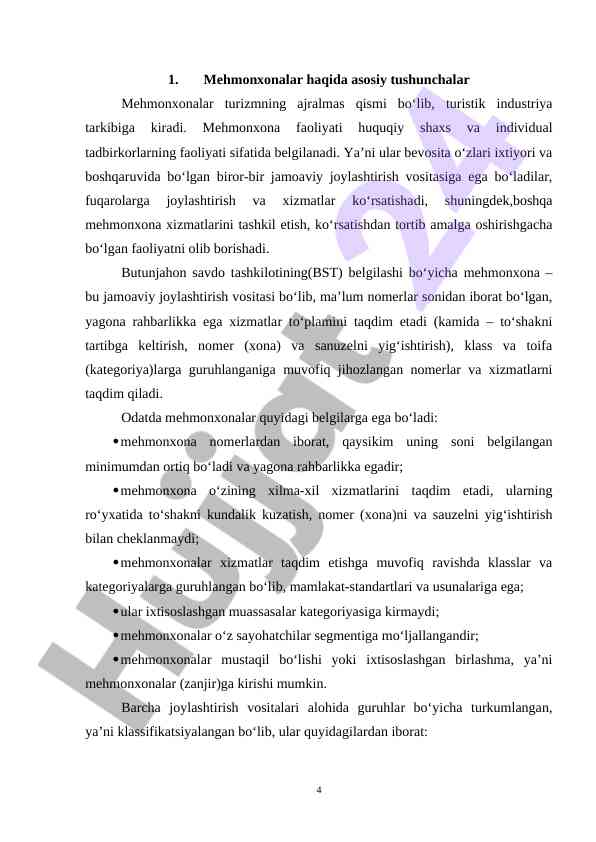 1. Mehmonxonalar haqida asosiy tushunchalar

Mehmonxonalar turizmning ajralmas qismi bo‘lib, turistik industriya tarkibiga kiradi. Mehmonxona faoliyati huquqiy shaxs va individual tadbirkorlarning faoliyati sifatida belgilanadi. Ya’ni ular bevosita o‘zlari ixtiyori va boshqaruvida bo‘lgan biror-bir jamoaviy joylashtirish vositasiga ega bo‘ladilar, fuqarolarga joylashtirish va xizmatlar ko‘rsatishadi, shuningdek,boshqa mehmonxona xizmatlarini tashkil etish, ko‘rsatishdan tortib amalga oshirishgacha bo‘lgan faoliyatni olib borishadi.

Butunjahon savdo tashkilotining(BST) belgilashi bo‘yicha mehmonxona – bu jamoaviy joylashtirish vositasi bo‘lib, ma’lum nomerlar sonidan iborat bo‘lgan, yagona rahbarlikka ega xizmatlar to‘plamini taqdim etadi (kamida – to‘shakni tartibga keltirish, nomer (xona) va sanuzelni yig‘ishtirish), klass va toifa (kategoriya)larga guruhlanganiga muvofiq jihozlangan nomerlar va xizmatlarni taqdim qiladi.

Odatda mehmonxonalar quyidagi belgilarga ega bo‘ladi:

• mehmonxona nomerlardan iborat, qaysikim uning soni belgilangan minimumdan ortiq bo‘ladi va yagona rahbarlikka egadir;

• mehmonxona o‘zining xilma-xil xizmatlarini taqdim etadi, ularning ro‘yxatida to‘shakni kundalik kuzatish, nomer (xona)ni va sauzelni yig‘ishtirish bilan cheklanmaydi;

• mehmonxonalar xizmatlar taqdim etishga muvofiq ravishda klasslar va kategoriyalarga guruhlangan bo‘lib, mamlakat-standartlari va usunalariga ega;

• ular ixtisoslashgan muassasalar kategoriyasiga kirmaydi;

• mehmonxonalar o‘z sayohatchilar segmentiga mo‘ljallangandir;

• mehmonxonalar mustaqil bo‘lishi yoki ixtisoslashgan birlashma, ya’ni mehmonxonalar (zanjir)ga kirishi mumkin.

Barcha joylashtirish vositalari alohida guruhlar bo‘yicha turkumlangan, ya’ni klassifikatsiyalangan bo‘lib, ular quyidagilardan iborat:

4

Hujjat 24